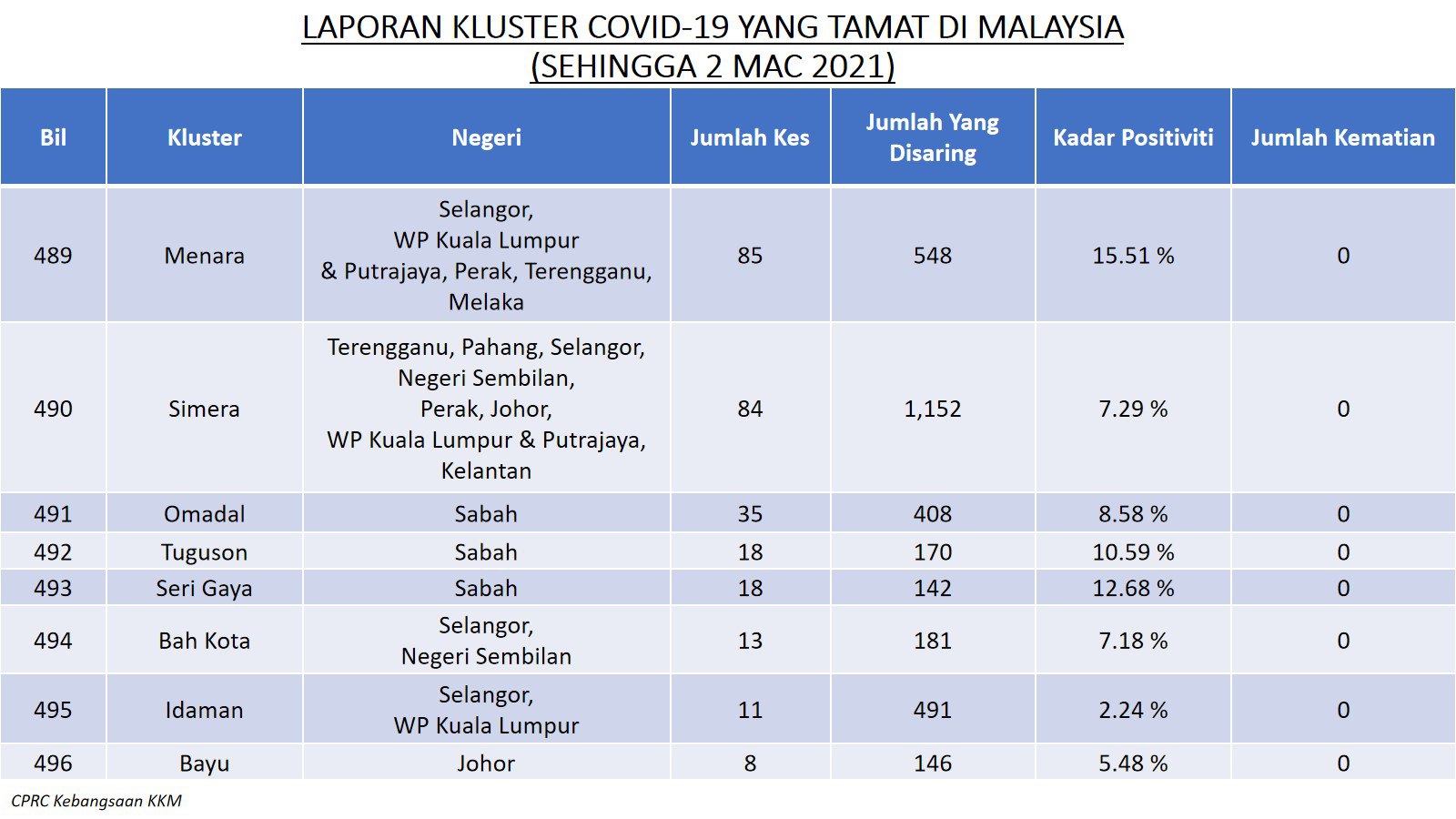 LAPORAN KLUSTER COVID-19 YANG TAMAT DI MALAYSIA
(SEHINGGA 2 MAC 2021)

| Bil | Kluster | Negeri | Jumlah Kes | Jumlah Yang Disaring | Kadar Positiviti | Jumlah Kematian |
|---|---|---|---|---|---|---|
| 489 | Menara | Selangor, WP Kuala Lumpur & Putrajaya, Perak, Terengganu, Melaka | 85 | 548 | 15.51 % | 0 |
| 490 | Simera | Terengganu, Pahang, Selangor, Negeri Sembilan, Perak, Johor, WP Kuala Lumpur & Putrajaya, Kelantan | 84 | 1,152 | 7.29 % | 0 |
| 491 | Omadal | Sabah | 35 | 408 | 8.58 % | 0 |
| 492 | Tuguson | Sabah | 18 | 170 | 10.59 % | 0 |
| 493 | Seri Gaya | Sabah | 18 | 142 | 12.68 % | 0 |
| 494 | Bah Kota | Selangor, Negeri Sembilan | 13 | 181 | 7.18 % | 0 |
| 495 | Idaman | Selangor, WP Kuala Lumpur | 11 | 491 | 2.24 % | 0 |
| 496 | Bayu | Johor | 8 | 146 | 5.48 % | 0 |

CPRC Kebangsaan KKM